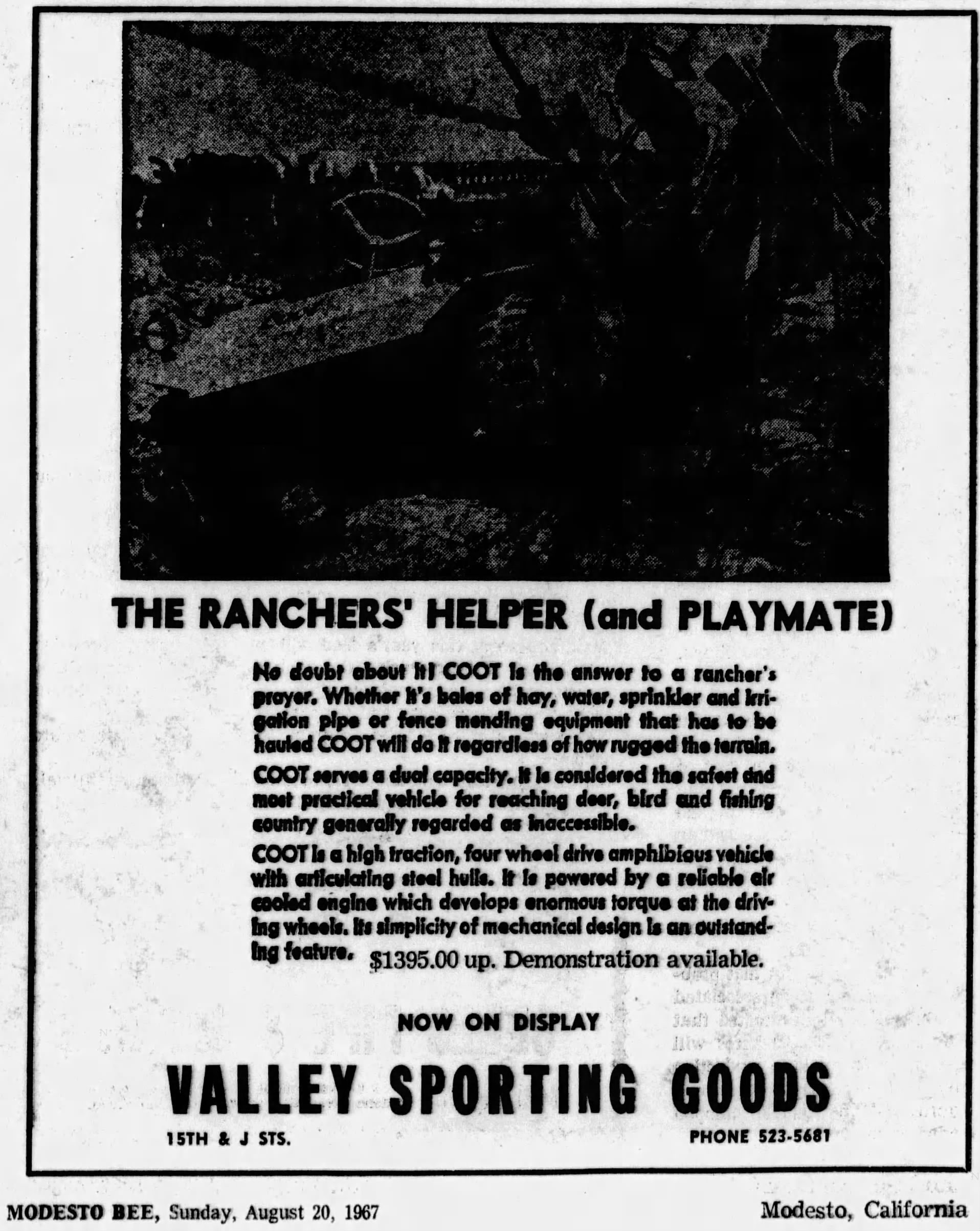 THE RANCHERS' HELPER (and PLAYMATE)

No doubt about it! COOT is the answer to a rancher's prayer. Whether it's bales of hay, water, sprinkler and irrigation pipe or fence mending equipment that has to be hauled COOT will do it regardless of how rugged the terrain.

COOT serves a dual capacity. It is considered the safest and most practical vehicle for reaching deer, bird and fishing country generally regarded as inaccessible.

COOT is a high traction, four wheel drive amphibious vehicle with articulating steel hulls. It is powered by a reliable air cooled engine which develops enormous torque at the driving wheels. Its simplicity of mechanical design is an outstanding feature. $1395.00 up. Demonstration available.

NOW ON DISPLAY

VALLEY SPORTING GOODS

15TH & J STS.

PHONE 523-5681

MODESTO BEE, Sunday, August 20, 1967

Modesto, California